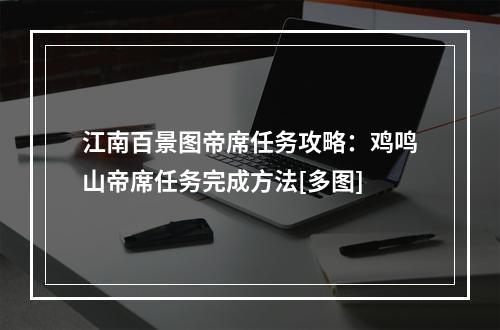 江南百景图帝席任务攻略：鸡鸣山帝席任务完成方法[多图]